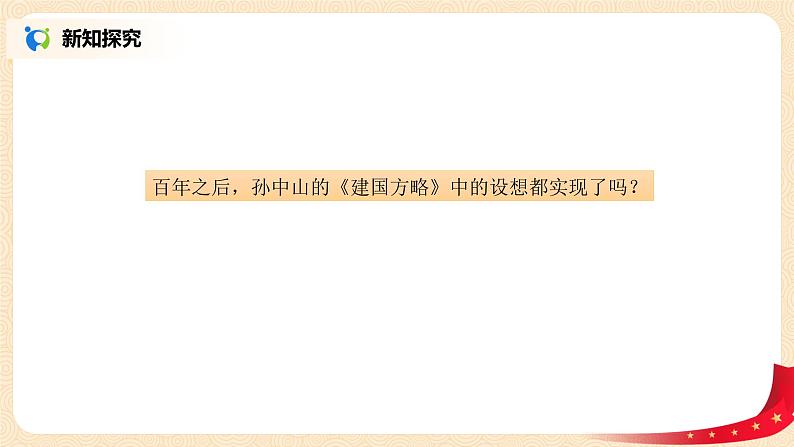 新知探究

百年之后，孙中山的《建国方略》中的设想都实现了吗？